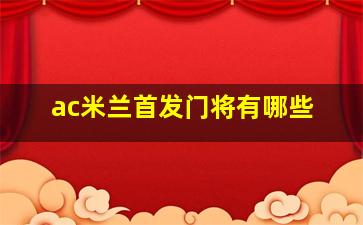 ac米兰首发门将有哪些